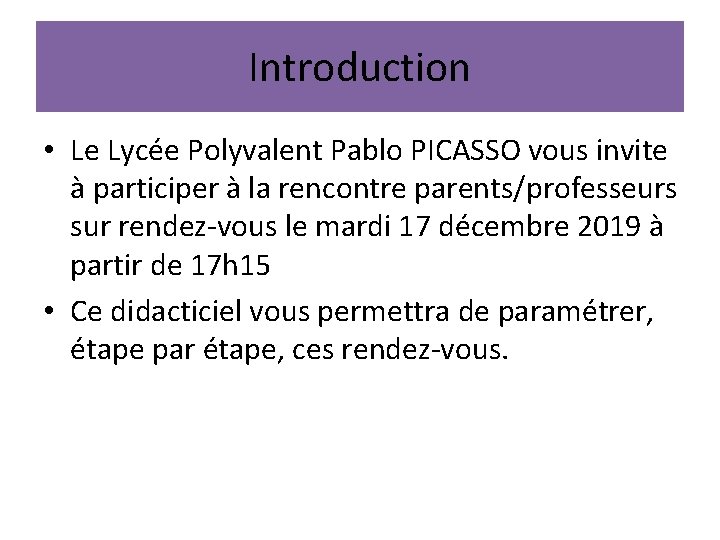 Introduction

• Le Lycée Polyvalent Pablo PICASSO vous invite à participer à la rencontre parents/professeurs sur rendez-vous le mardi 17 décembre 2019 à partir de 17h15
• Ce didacticiel vous permettra de paramétrer, étape par étape, ces rendez-vous.